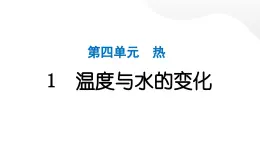 第四单元　热

1　温度与水的变化